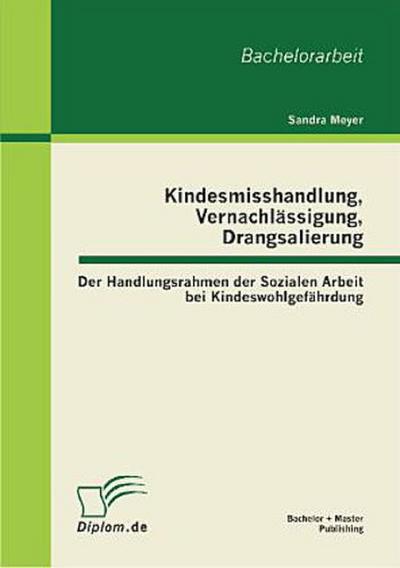 Bachelorarbeit

Sandra Meyer

Kindesmisshandlung, Vernachlässigung, Drangsalierung

Der Handlungsrahmen der Sozialen Arbeit bei Kindeswohlgefährdung

Diplom.de

Bachelor + Master Publishing